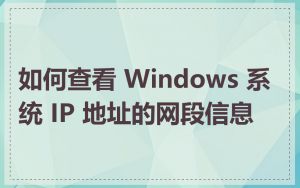 如何查看 Windows 系统 IP 地址的网段信息